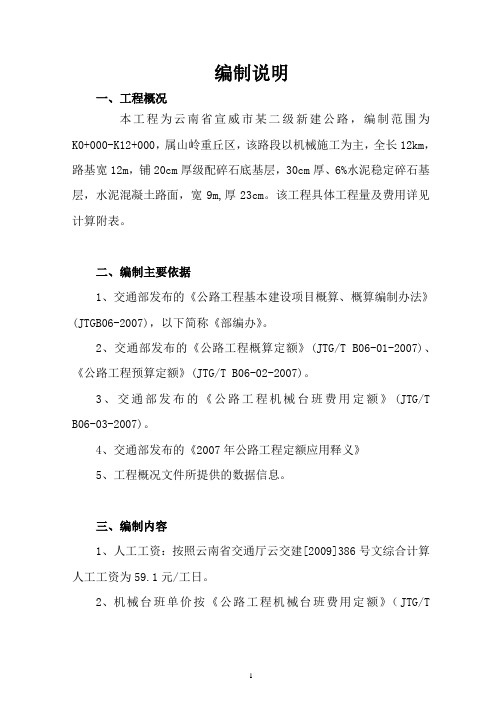 编制说明

一、工程概况

本工程为云南省宣威市某二级新建公路，编制范围为K0+000-K12+000，属山岭重丘区，该路段以机械施工为主，全长12km，路基宽12m，铺20cm厚级配碎石底基层，30cm厚、6%水泥稳定碎石基层，水泥混凝土路面，宽9m,厚23cm。该工程具体工程量及费用详见计算附表。

二、编制主要依据

1、交通部发布的《公路工程基本建设项目概算、概算编制办法》(JTGB06-2007)，以下简称《部编办》。

2、交通部发布的《公路工程概算定额》(JTG/T B06-01-2007)、《公路工程预算定额》(JTG/T B06-02-2007)。

3、交通部发布的《公路工程机械台班费用定额》(JTG/T B06-03-2007)。

4、交通部发布的《2007年公路工程定额应用释义》

5、工程概况文件所提供的数据信息。

三、编制内容

1、人工工资：按照云南省交通厅云交建[2009]386号文综合计算人工工资为59.1元/工日。

2、机械台班单价按《公路工程机械台班费用定额》(JTG/T

1